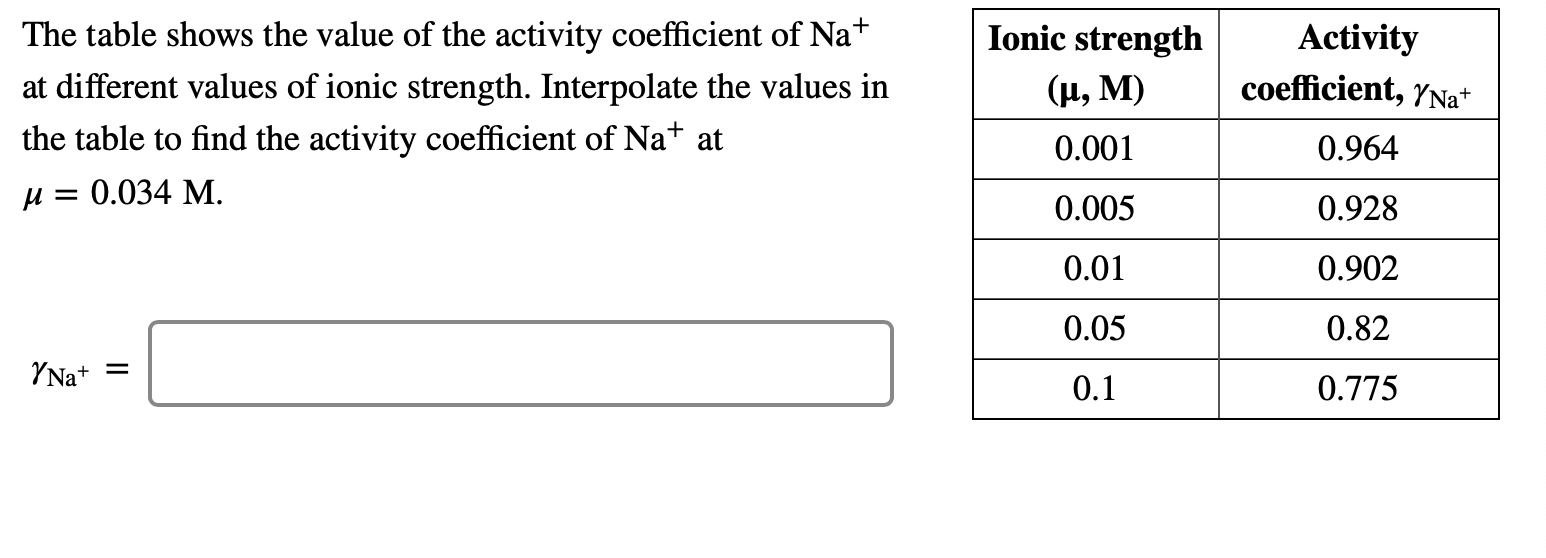 The table shows the value of the activity coefficient of $Na^+$ at different values of ionic strength. Interpolate the values in the table to find the activity coefficient of $Na^+$ at $\mu = 0.034$ M.

$\gamma_{Na^+} =$

| Ionic strength (μ, M) | Activity coefficient, $\gamma_{Na^+}$ |
|---|---|
| 0.001 | 0.964 |
| 0.005 | 0.928 |
| 0.01 | 0.902 |
| 0.05 | 0.82 |
| 0.1 | 0.775 |